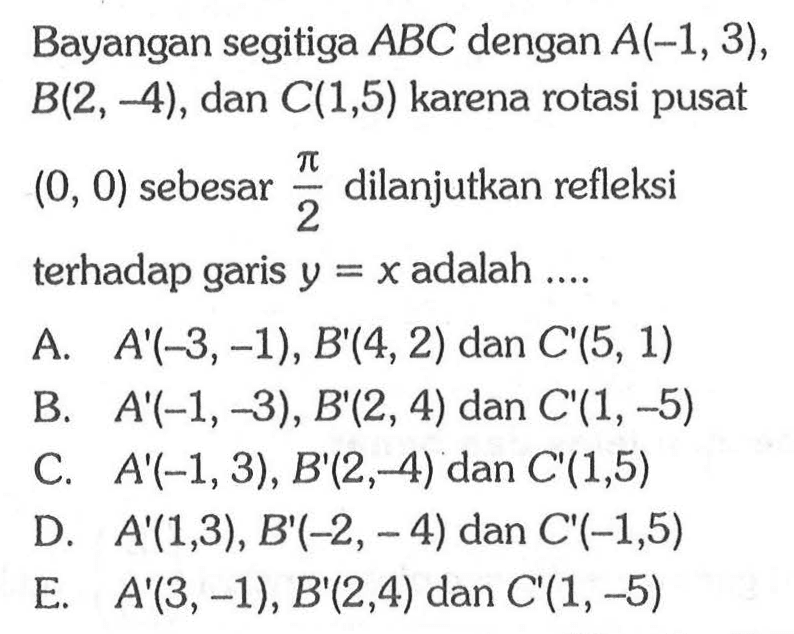 Bayangan segitiga $ABC$ dengan $A(-1, 3)$, $B(2, -4)$, dan $C(1,5)$ karena rotasi pusat $(0, 0)$ sebesar $\frac{\pi}{2}$ dilanjutkan refleksi terhadap garis $y = x$ adalah ....

A. $A'(-3, -1)$, $B'(4, 2)$ dan $C'(5, 1)$
B. $A'(-1, -3)$, $B'(2, 4)$ dan $C'(1, -5)$
C. $A'(-1, 3)$, $B'(2, -4)$ dan $C'(1,5)$
D. $A'(1,3)$, $B'(-2, -4)$ dan $C'(-1,5)$
E. $A'(3, -1)$, $B'(2,4)$ dan $C'(1, -5)$